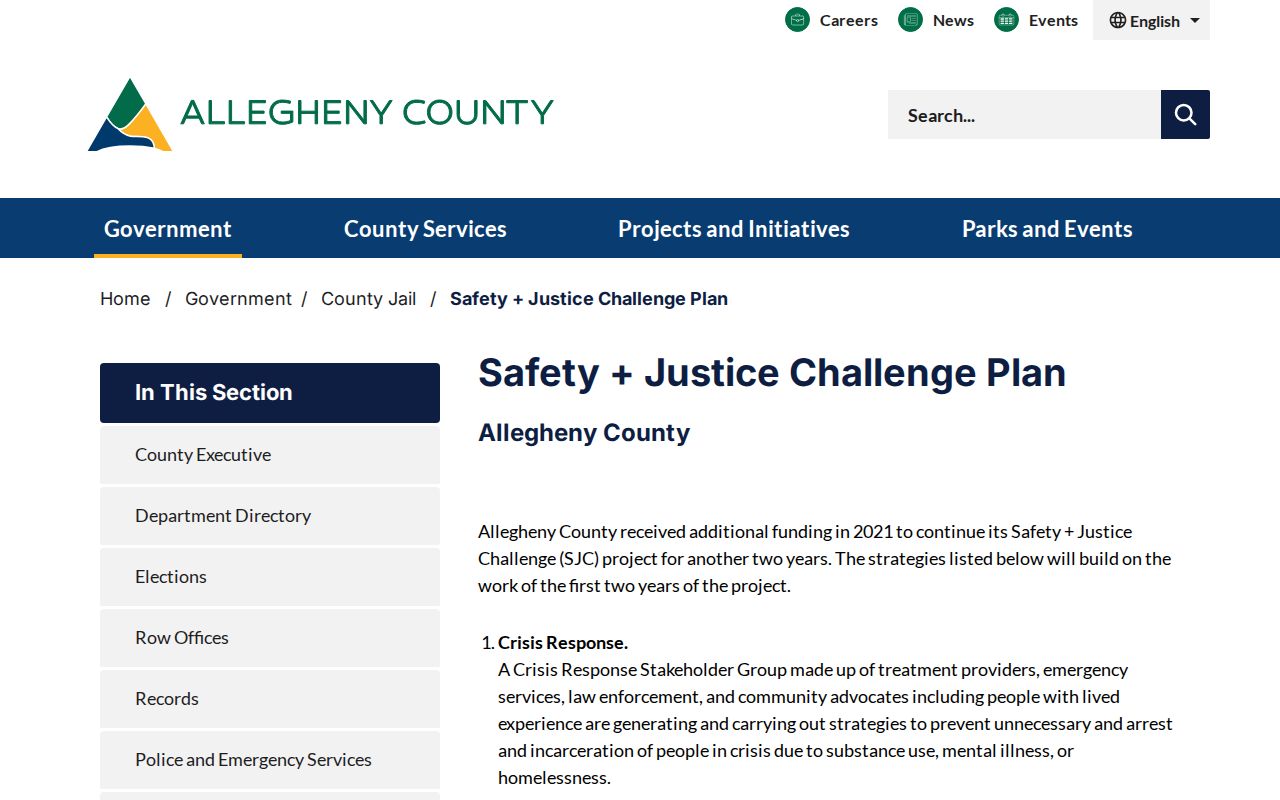 Careers News Events English

ALLEGHENY COUNTY

Search...

Government County Services Projects and Initiatives Parks and Events

Home / Government / County Jail / Safety + Justice Challenge Plan

In This Section

County Executive

Department Directory

Elections

Row Offices

Records

Police and Emergency Services

Safety + Justice Challenge Plan

Allegheny County

Allegheny County received additional funding in 2021 to continue its Safety + Justice Challenge (SJC) project for another two years. The strategies listed below will build on the work of the first two years of the project.

1. Crisis Response.
A Crisis Response Stakeholder Group made up of treatment providers, emergency services, law enforcement, and community advocates including people with lived experience are generating and carrying out strategies to prevent unnecessary and arrest and incarceration of people in crisis due to substance use, mental illness, or homelessness.